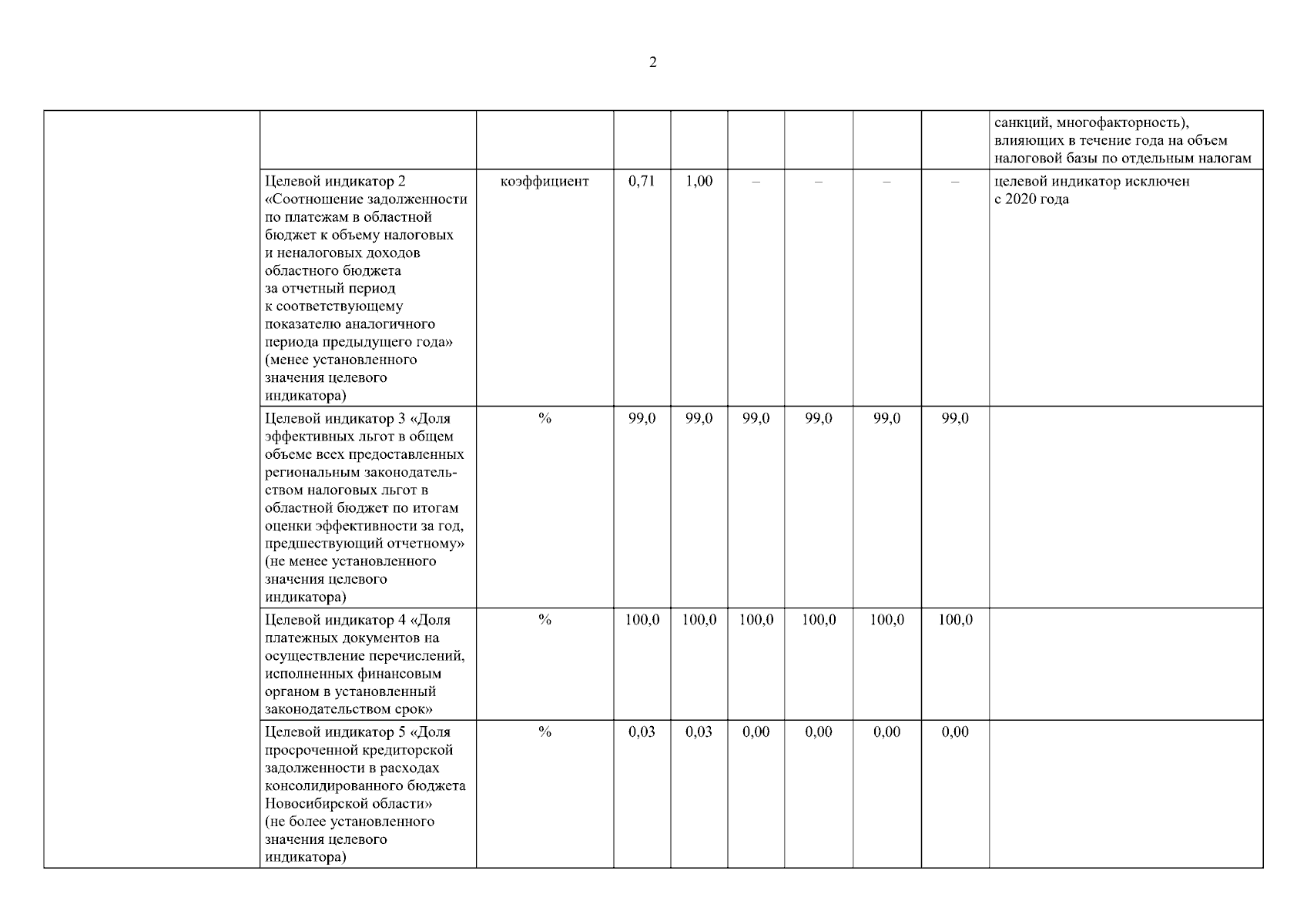 2

| | | | | | | | | | |
|---|---|---|---|---|---|---|---|---|---|
| | | | | | | | | | санкций, многофакторность), влияющих в течение года на объем налоговой базы по отдельным налогам |
| | Целевой индикатор 2 «Соотношение задолженности по платежам в областной бюджет к объему налоговых и неналоговых доходов областного бюджета за отчетный период к соответствующему показателю аналогичного периода предыдущего года» (менее установленного значения целевого индикатора) | коэффициент | 0,71 | 1,00 | – | – | – | – | целевой индикатор исключен с 2020 года |
| | Целевой индикатор 3 «Доля эффективных льгот в общем объеме всех предоставленных региональным законодательством налоговых льгот в областной бюджет по итогам оценки эффективности за год, предшествующий отчетному» (не менее установленного значения целевого индикатора) | % | 99,0 | 99,0 | 99,0 | 99,0 | 99,0 | 99,0 | |
| | Целевой индикатор 4 «Доля платежных документов на осуществление перечислений, исполненных финансовым органом в установленный законодательством срок» | % | 100,0 | 100,0 | 100,0 | 100,0 | 100,0 | 100,0 | |
| | Целевой индикатор 5 «Доля просроченной кредиторской задолженности в расходах консолидированного бюджета Новосибирской области» (не более установленного значения целевого индикатора) | % | 0,03 | 0,03 | 0,00 | 0,00 | 0,00 | 0,00 | |